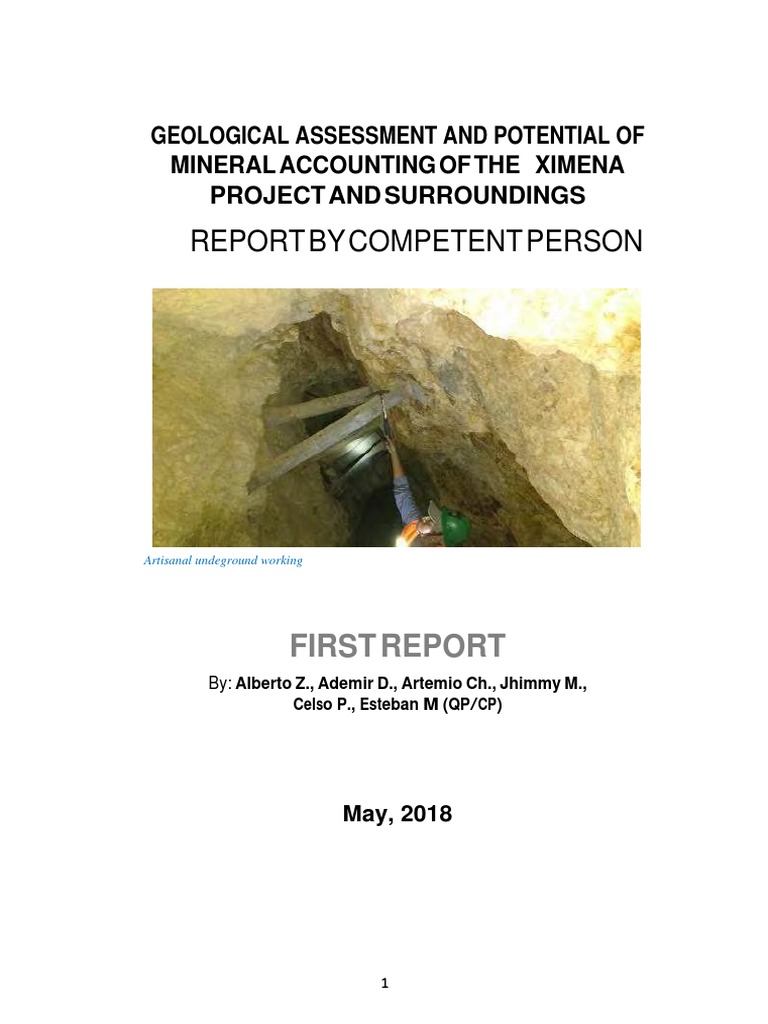 GEOLOGICAL ASSESSMENT AND POTENTIAL OF MINERAL ACCOUNTING OF THE XIMENA PROJECT AND SURROUNDINGS

REPORT BY COMPETENT PERSON

Artisanal undeground working

FIRST REPORT

By: Alberto Z., Ademir D., Artemio Ch., Jhimmy M., Celso P., Esteban M (QP/CP)

May, 2018

1